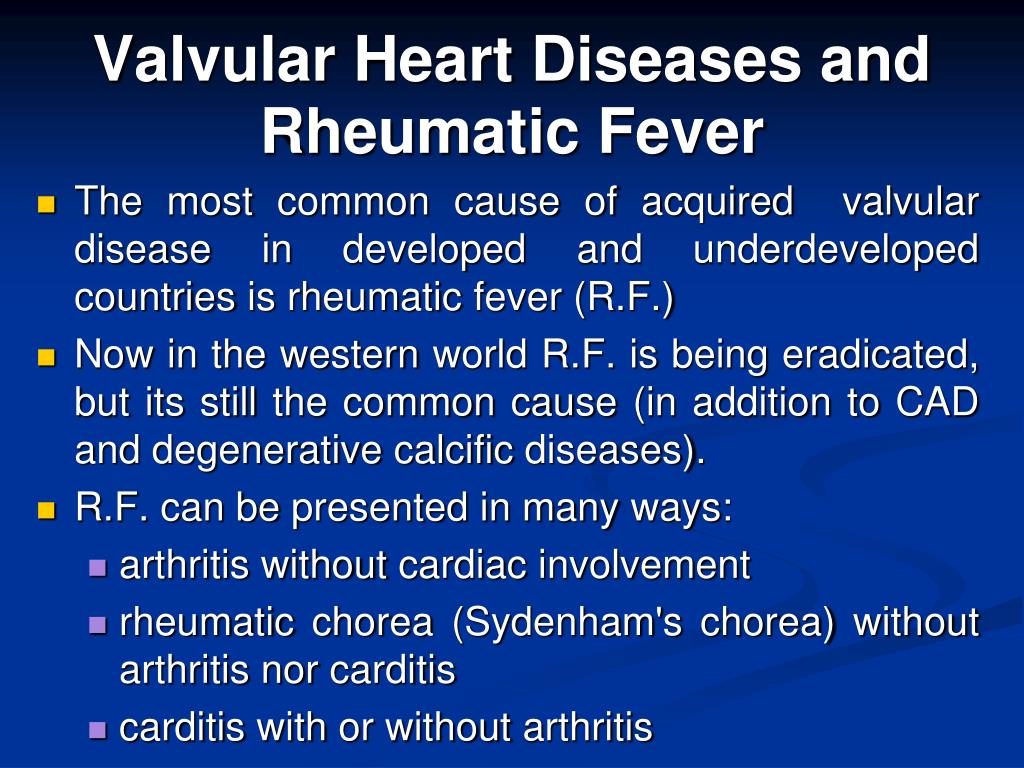 Valvular Heart Diseases and Rheumatic Fever

The most common cause of acquired valvular disease in developed and underdeveloped countries is rheumatic fever (R.F.)

Now in the western world R.F. is being eradicated, but its still the common cause (in addition to CAD and degenerative calcific diseases).

R.F. can be presented in many ways:

arthritis without cardiac involvement

rheumatic chorea (Sydenham's chorea) without arthritis nor carditis

carditis with or without arthritis